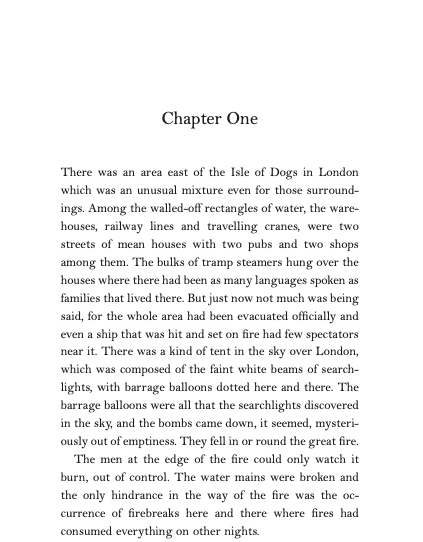 Chapter One

There was an area east of the Isle of Dogs in London which was an unusual mixture even for those surroundings. Among the walled-off rectangles of water, the warehouses, railway lines and travelling cranes, were two streets of mean houses with two pubs and two shops among them. The bulks of tramp steamers hung over the houses where there had been as many languages spoken as families that lived there. But just now not much was being said, for the whole area had been evacuated officially and even a ship that was hit and set on fire had few spectators near it. There was a kind of tent in the sky over London, which was composed of the faint white beams of searchlights, with barrage balloons dotted here and there. The barrage balloons were all that the searchlights discovered in the sky, and the bombs came down, it seemed, mysteriously out of emptiness. They fell in or round the great fire.

The men at the edge of the fire could only watch it burn, out of control. The water mains were broken and the only hindrance in the way of the fire was the occurrence of firebreaks here and there where fires had consumed everything on other nights.